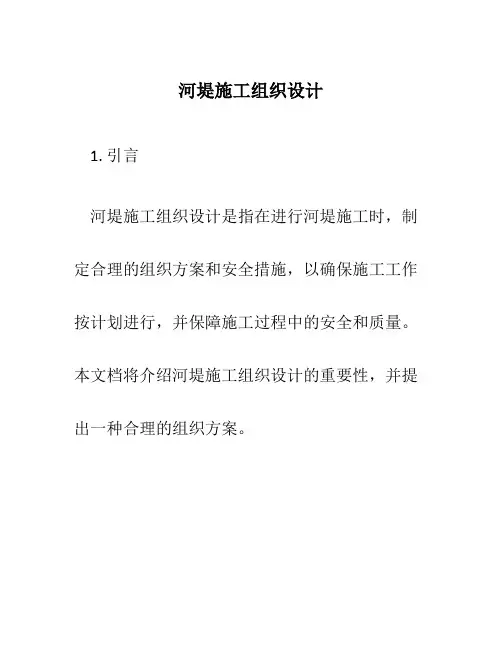 河堤施工组织设计

1. 引言

河堤施工组织设计是指在进行河堤施工时，制定合理的组织方案和安全措施，以确保施工工作按计划进行，并保障施工过程中的安全和质量。本文档将介绍河堤施工组织设计的重要性，并提出一种合理的组织方案。